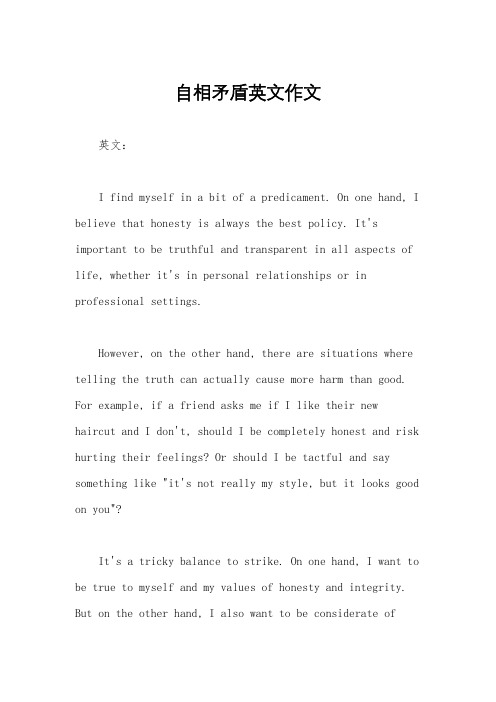 自相矛盾英文作文

英文：

I find myself in a bit of a predicament. On one hand, I believe that honesty is always the best policy. It's important to be truthful and transparent in all aspects of life, whether it's in personal relationships or in professional settings.

However, on the other hand, there are situations where telling the truth can actually cause more harm than good. For example, if a friend asks me if I like their new haircut and I don't, should I be completely honest and risk hurting their feelings? Or should I be tactful and say something like "it's not really my style, but it looks good on you"?

It's a tricky balance to strike. On one hand, I want to be true to myself and my values of honesty and integrity. But on the other hand, I also want to be considerate of